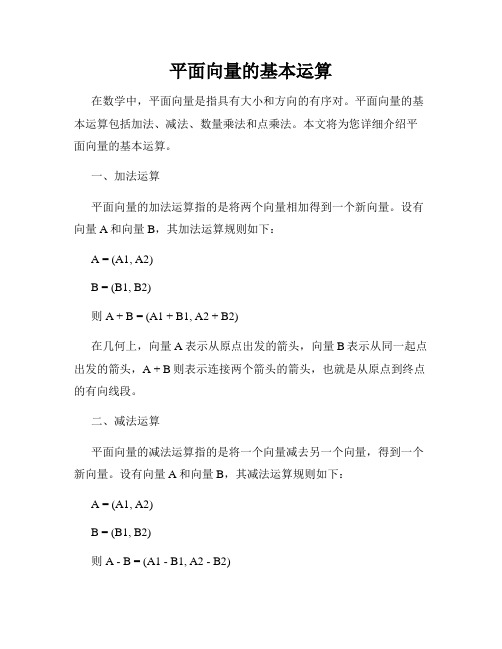 平面向量的基本运算

在数学中，平面向量是指具有大小和方向的有序对。平面向量的基本运算包括加法、减法、数量乘法和点乘法。本文将为您详细介绍平面向量的基本运算。

一、加法运算

平面向量的加法运算指的是将两个向量相加得到一个新向量。设有向量 A 和向量 B，其加法运算规则如下：

A = (A1, A2)

B = (B1, B2)

则 A + B = (A1 + B1, A2 + B2)

在几何上，向量 A 表示从原点出发的箭头，向量 B 表示从同一起点出发的箭头，A + B 则表示连接两个箭头的箭头，也就是从原点到终点的有向线段。

二、减法运算

平面向量的减法运算指的是将一个向量减去另一个向量，得到一个新向量。设有向量 A 和向量 B，其减法运算规则如下：

A = (A1, A2)

B = (B1, B2)

则 A - B = (A1 - B1, A2 - B2)